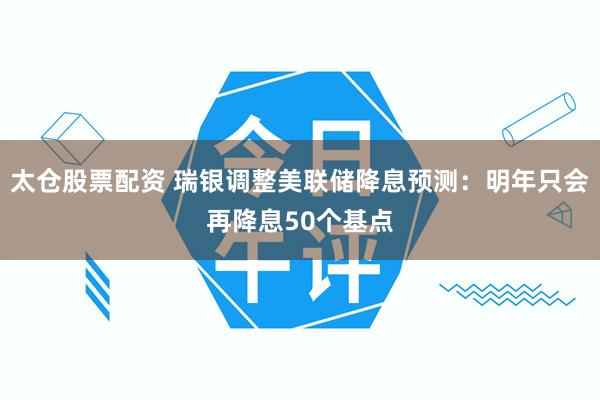 今日午评

太仓股票配资 瑞银调整美联储降息预测：明年只会再降息50个基点